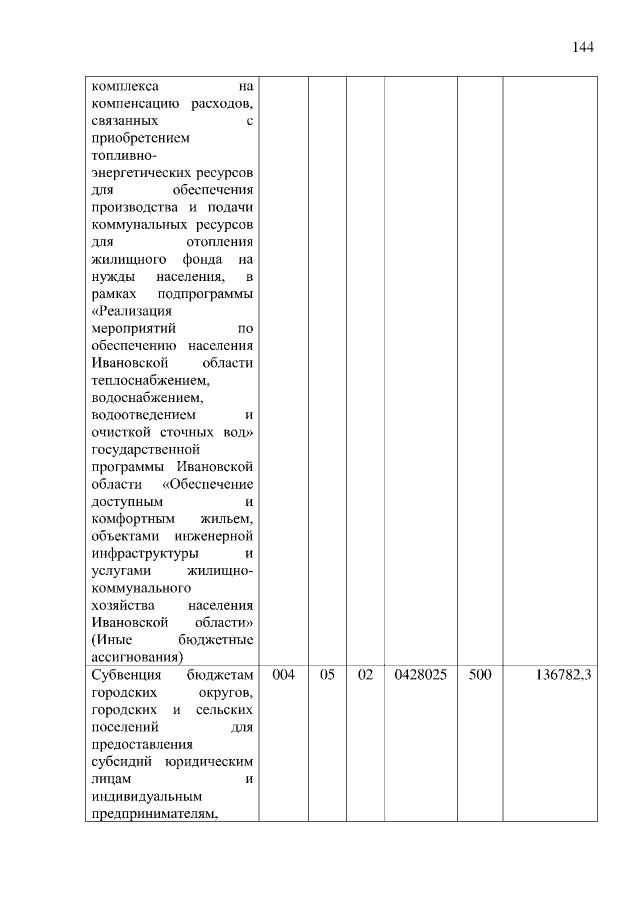 144

| | | | | | | |
|---|---|---|---|---|---|---|
| комплекса на компенсацию расходов, связанных с приобретением топливно-энергетических ресурсов для обеспечения производства и подачи коммунальных ресурсов для отопления жилищного фонда на нужды населения, в рамках подпрограммы «Реализация мероприятий по обеспечению населения Ивановской области теплоснабжением, водоснабжением, водоотведением и очисткой сточных вод» государственной программы Ивановской области «Обеспечение доступным и комфортным жильем, объектами инженерной инфраструктуры и услугами жилищно-коммунального хозяйства населения Ивановской области» (Иные бюджетные ассигнования) | | | | | | |
| Субвенция бюджетам городских округов, городских и сельских поселений для предоставления субсидий юридическим лицам и индивидуальным предпринимателям, | 004 | 05 | 02 | 0428025 | 500 | 136782,3 |